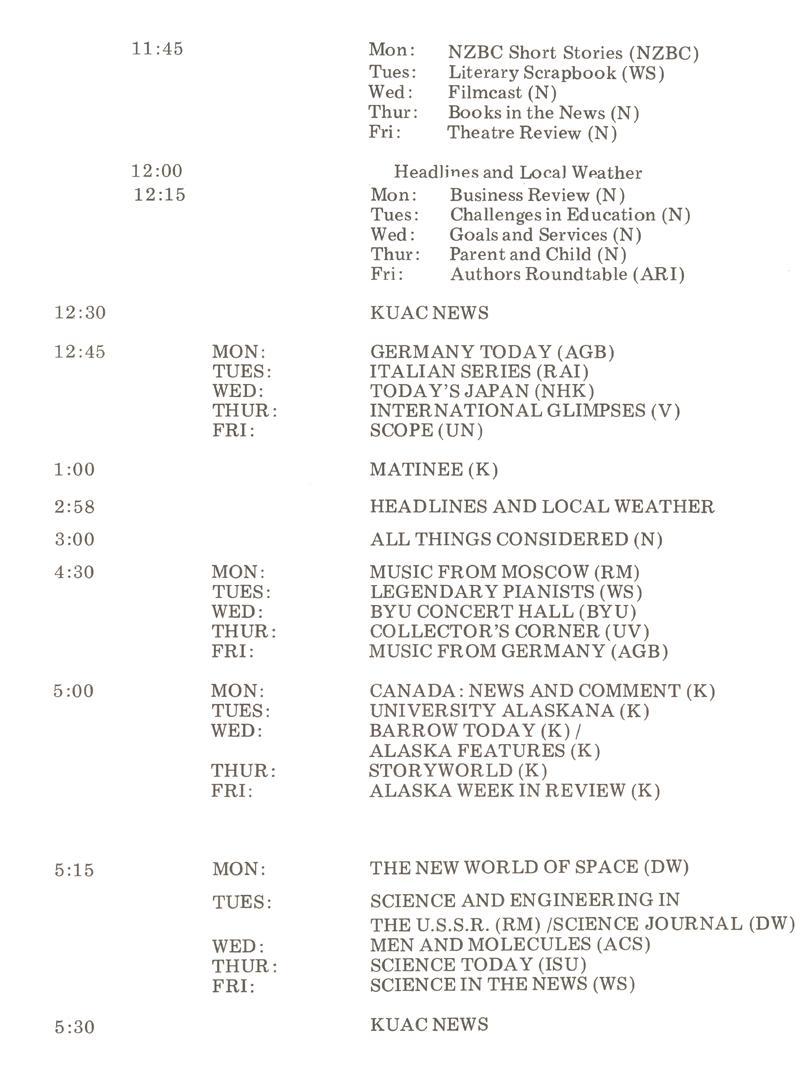 11:45

Mon: NZBC Short Stories (NZBC)
Tues: Literary Scrapbook (WS)
Wed: Filmcast (N)
Thur: Books in the News (N)
Fri: Theatre Review (N)

12:00 Headlines and Local Weather
12:15
Mon: Business Review (N)
Tues: Challenges in Education (N)
Wed: Goals and Services (N)
Thur: Parent and Child (N)
Fri: Authors Roundtable (ARI)

12:30 KUAC NEWS

12:45
MON: GERMANY TODAY (AGB)
TUES: ITALIAN SERIES (RAI)
WED: TODAY'S JAPAN (NHK)
THUR: INTERNATIONAL GLIMPSES (V)
FRI: SCOPE (UN)

1:00 MATINEE (K)

2:58 HEADLINES AND LOCAL WEATHER

3:00 ALL THINGS CONSIDERED (N)

4:30
MON: MUSIC FROM MOSCOW (RM)
TUES: LEGENDARY PIANISTS (WS)
WED: BYU CONCERT HALL (BYU)
THUR: COLLECTOR'S CORNER (UV)
FRI: MUSIC FROM GERMANY (AGB)

5:00
MON: CANADA: NEWS AND COMMENT (K)
TUES: UNIVERSITY ALASKANA (K)
WED: BARROW TODAY (K) / ALASKA FEATURES (K)
THUR: STORYWORLD (K)
FRI: ALASKA WEEK IN REVIEW (K)

5:15
MON: THE NEW WORLD OF SPACE (DW)
TUES: SCIENCE AND ENGINEERING IN THE U.S.S.R. (RM) /SCIENCE JOURNAL (DW)
WED: MEN AND MOLECULES (ACS)
THUR: SCIENCE TODAY (ISU)
FRI: SCIENCE IN THE NEWS (WS)

5:30 KUAC NEWS